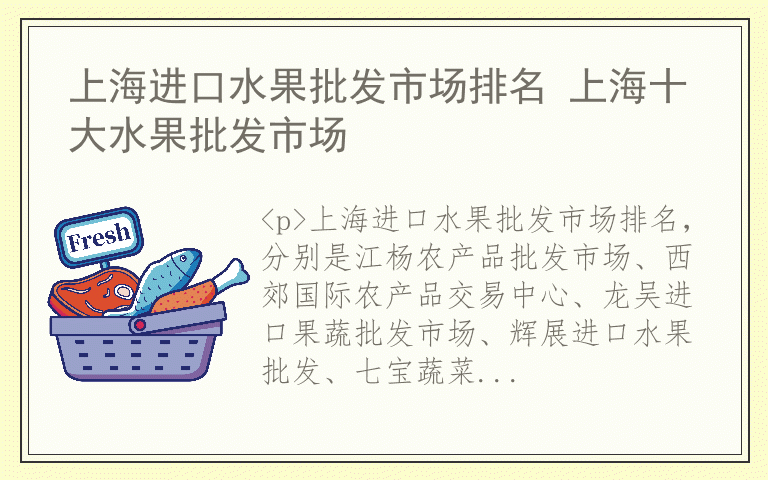 上海进口水果批发市场排名 上海十大水果批发市场

Fresh

<p>上海进口水果批发市场排名，分别是江杨农产品批发市场、西郊国际农产品交易中心、龙吴进口果蔬批发市场、辉展进口水果批发、七宝蔬菜...